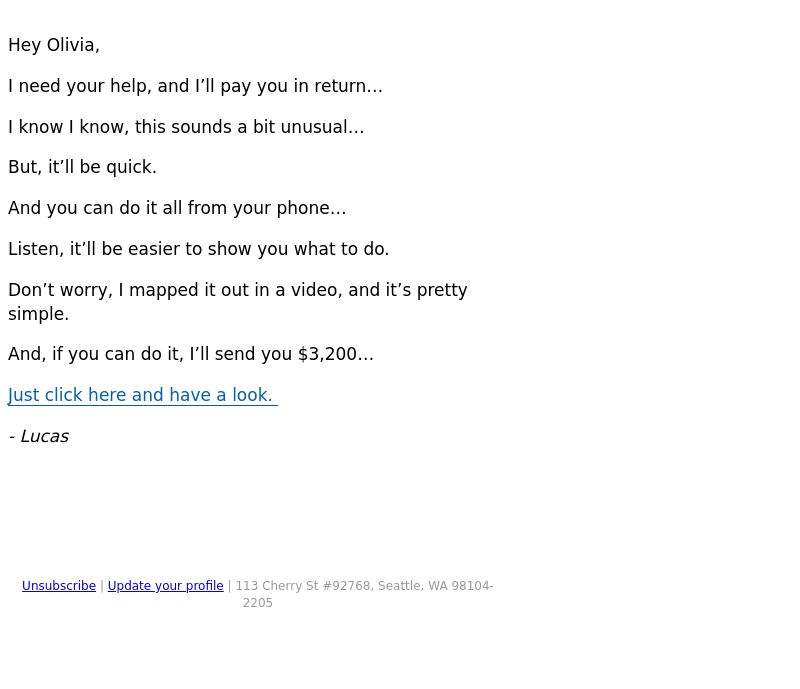 Hey Olivia,

I need your help, and I'll pay you in return…

I know I know, this sounds a bit unusual…

But, it'll be quick.

And you can do it all from your phone…

Listen, it'll be easier to show you what to do.

Don't worry, I mapped it out in a video, and it's pretty simple.

And, if you can do it, I'll send you $3,200…

Just click here and have a look.

- Lucas

Unsubscribe | Update your profile | 113 Cherry St #92768, Seattle, WA 98104-2205